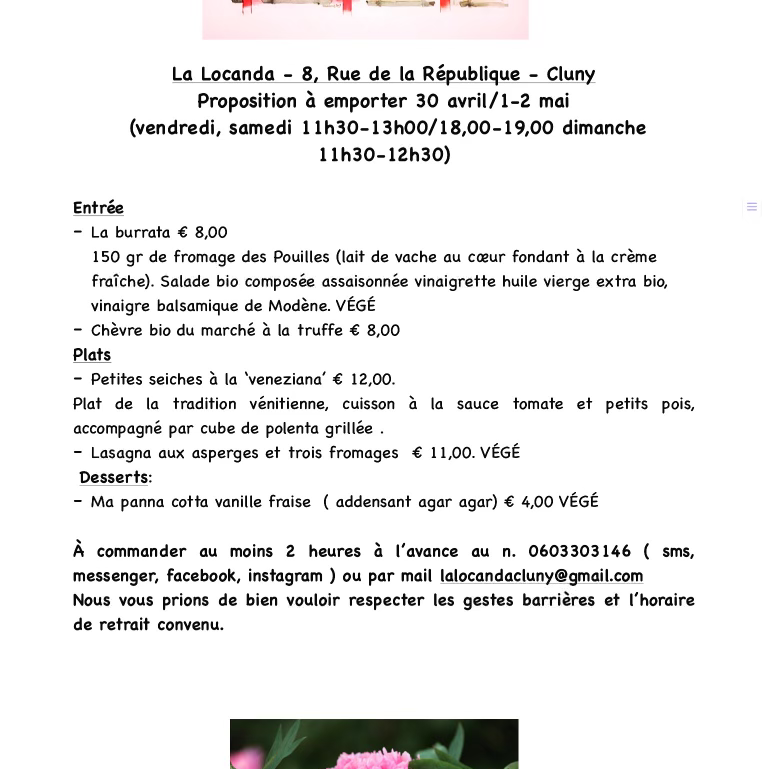 La Locanda - 8, Rue de la République - Cluny
Proposition à emporter 30 avril/1-2 mai
(vendredi, samedi 11h30-13h00/18,00-19,00 dimanche 11h30-12h30)

Entrée
- La burrata € 8,00
150 gr de fromage des Pouilles (lait de vache au cœur fondant à la crème fraîche). Salade bio composée assaisonnée vinaigrette huile vierge extra bio, vinaigre balsamique de Modène. VÉGÉ
- Chèvre bio du marché à la truffe € 8,00
Plats
- Petites seiches à la 'veneziana' € 12,00.
Plat de la tradition vénitienne, cuisson à la sauce tomate et petits pois, accompagné par cube de polenta grillée .
- Lasagna aux asperges et trois fromages € 11,00. VÉGÉ
Desserts:
- Ma panna cotta vanille fraise ( addensant agar agar) € 4,00 VÉGÉ

À commander au moins 2 heures à l'avance au n. 0603303146 ( sms, messenger, facebook, instagram ) ou par mail lalocandacluny@gmail.com
Nous vous prions de bien vouloir respecter les gestes barrières et l'horaire de retrait convenu.